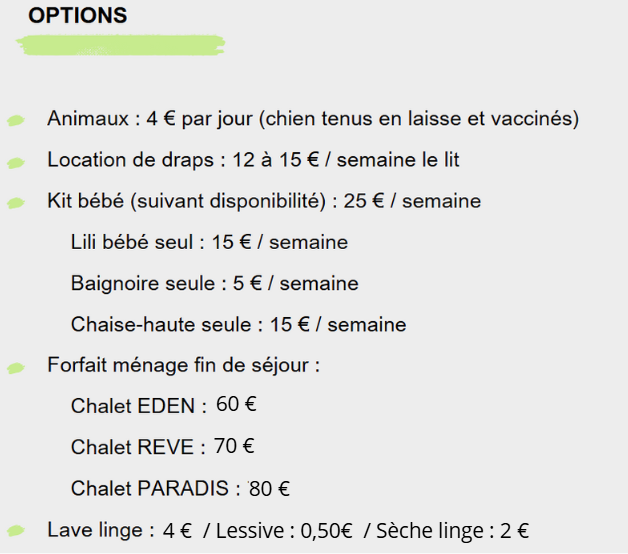 OPTIONS

Animaux : 4 € par jour (chien tenus en laisse et vaccinés)

Location de draps : 12 à 15 € / semaine le lit

Kit bébé (suivant disponibilité) : 25 € / semaine

Lili bébé seul : 15 € / semaine

Baignoire seule : 5 € / semaine

Chaise-haute seule : 15 € / semaine

Forfait ménage fin de séjour :

Chalet EDEN : 60 €

Chalet REVE : 70 €

Chalet PARADIS : 80 €

Lave linge : 4 € / Lessive : 0,50€ / Sèche linge : 2 €